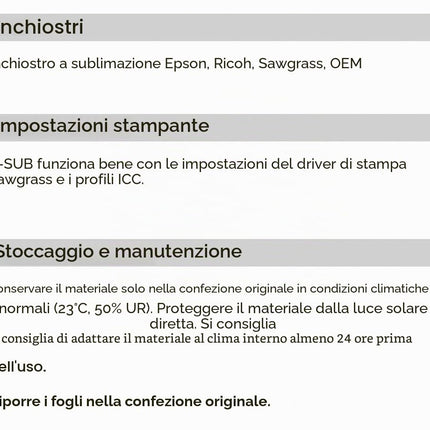 nchiostri

chiostro a sublimazione Epson, Ricoh, Sawgrass, OEM

mpostazioni stampante

-SUB funziona bene con le impostazioni del driver di stampa awgrass e i profili ICC.

Stoccaggio e manutenzione

onservare il materiale solo nella confezione originale in condizioni climatiche normali (23°C, 50% UR). Proteggere il materiale dalla luce solare diretta. Si consiglia

consiglia di adattare il materiale al clima interno almeno 24 ore prima

ell'uso.

iporre i fogli nella confezione originale.